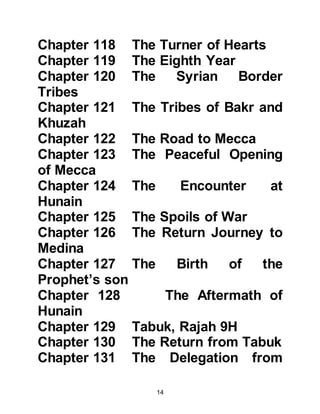 Chapter 118 The Turner of Hearts
Chapter 119 The Eighth Year
Chapter 120 The Syrian Border Tribes
Chapter 121 The Tribes of Bakr and Khuzah
Chapter 122 The Road to Mecca
Chapter 123 The Peaceful Opening of Mecca
Chapter 124 The Encounter at Hunain
Chapter 125 The Spoils of War
Chapter 126 The Return Journey to Medina
Chapter 127 The Birth of the Prophet's son
Chapter 128 The Aftermath of Hunain
Chapter 129 Tabuk, Rajah 9H
Chapter 130 The Return from Tabuk
Chapter 131 The Delegation from

14